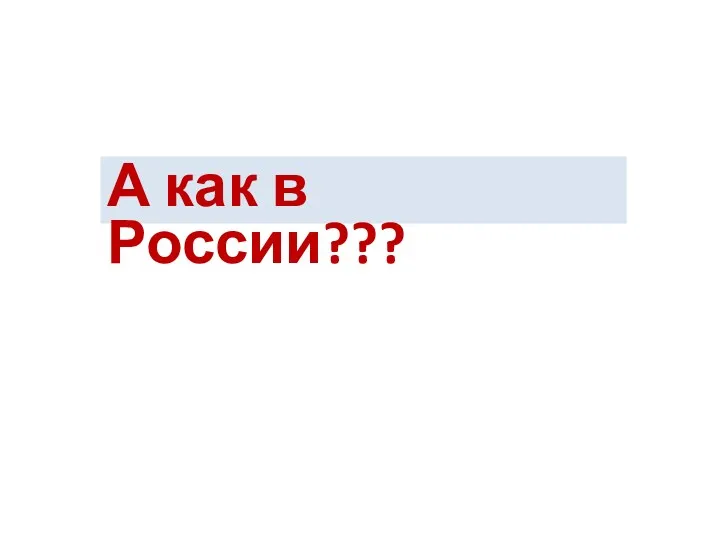 А как в России???